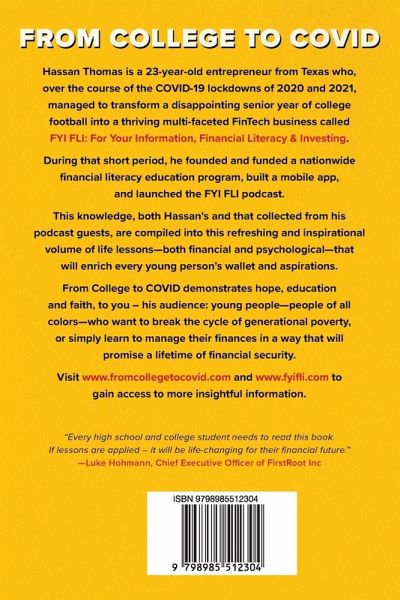 FROM COLLEGE TO COVID

Hassan Thomas is a 23-year-old entrepreneur from Texas who, over the course of the COVID-19 lockdowns of 2020 and 2021, managed to transform a disappointing senior year of college football into a thriving multi-faceted FinTech business called FYI FLI: For Your Information, Financial Literacy & Investing.

During that short period, he founded and funded a nationwide financial literacy education program, built a mobile app, and launched the FYI FLI podcast.

This knowledge, both Hassan's and that collected from his podcast guests, are compiled into this refreshing and inspirational volume of life lessons—both financial and psychological—that will enrich every young person's wallet and aspirations.

From College to COVID demonstrates hope, education and faith, to you – his audience: young people—people of all colors—who want to break the cycle of generational poverty, or simply learn to manage their finances in a way that will promise a lifetime of financial security.

Visit www.fromcollegetocovid.com and www.fyifli.com to gain access to more insightful information.

"Every high school and college student needs to read this book. If lessons are applied – it will be life-changing for their financial future."
—Luke Hohmann, Chief Executive Officer of FirstRoot Inc

ISBN 9798985512304

9 798985 512304